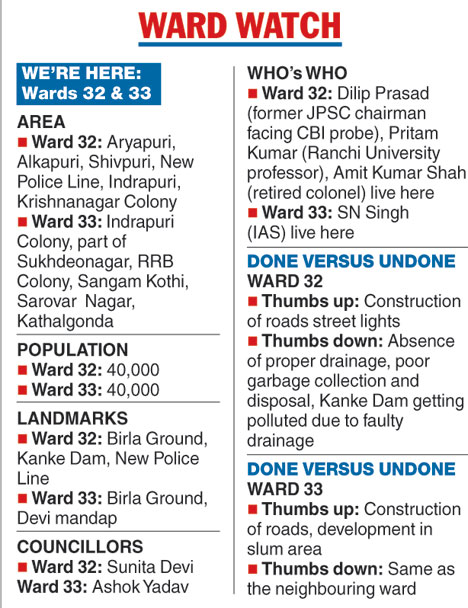 WARD WATCH

WE'RE HERE:
Wards 32 & 33

AREA
■ Ward 32: Aryapuri, Alkapuri, Shivpuri, New Police Line, Indrapuri, Krishnanagar Colony
■ Ward 33: Indrapuri Colony, part of Sukhdeonagar, RRB Colony, Sangam Kothi, Sarovar Nagar, Kathalgonda

POPULATION
■ Ward 32: 40,000
■ Ward 33: 40,000

LANDMARKS
■ Ward 32: Birla Ground, Kanke Dam, New Police Line
■ Ward 33: Birla Ground, Devi mandap

COUNCILLORS
■ Ward 32: Sunita Devi
Ward 33: Ashok Yadav

WHO's WHO
■ Ward 32: Dilip Prasad (former JPSC chairman facing CBI probe), Pritam Kumar (Ranchi University professor), Amit Kumar Shah (retired colonel) live here
■ Ward 33: SN Singh (IAS) live here

DONE VERSUS UNDONE
WARD 32
■ Thumbs up: Construction of roads street lights
■ Thumbs down: Absence of proper drainage, poor garbage collection and disposal, Kanke Dam getting polluted due to faulty drainage

DONE VERSUS UNDONE
WARD 33
■ Thumbs up: Construction of roads, development in slum area
■ Thumbs down: Same as the neighbouring ward